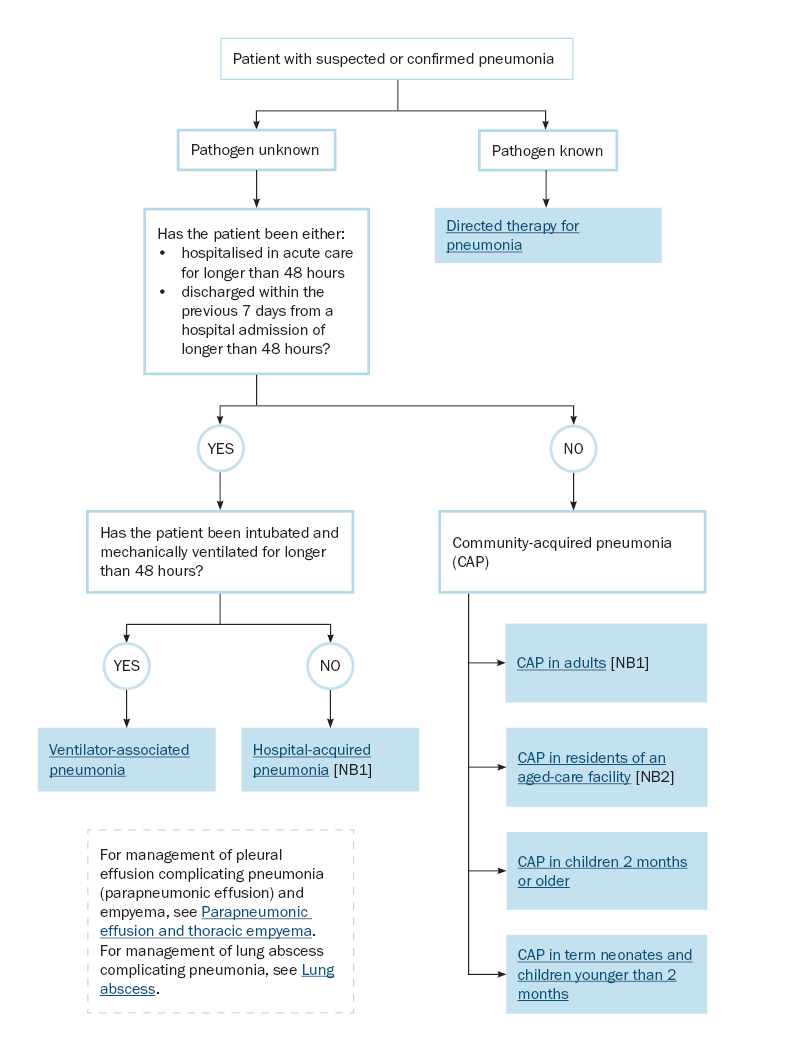 Patient with suspected or confirmed pneumonia

Pathogen unknown

Pathogen known

Directed therapy for pneumonia

Has the patient been either:
• hospitalised in acute care for longer than 48 hours
• discharged within the previous 7 days from a hospital admission of longer than 48 hours?

YES

NO

Has the patient been intubated and mechanically ventilated for longer than 48 hours?

Community-acquired pneumonia (CAP)

YES

NO

Ventilator-associated pneumonia

Hospital-acquired pneumonia [NB1]

CAP in adults [NB1]

CAP in residents of an aged-care facility [NB2]

CAP in children 2 months or older

CAP in term neonates and children younger than 2 months

For management of pleural effusion complicating pneumonia (parapneumonic effusion) and empyema, see Parapneumonic effusion and thoracic empyema.
For management of lung abscess complicating pneumonia, see Lung abscess.